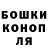 БОШКИ
КОНОП
ЛЯ